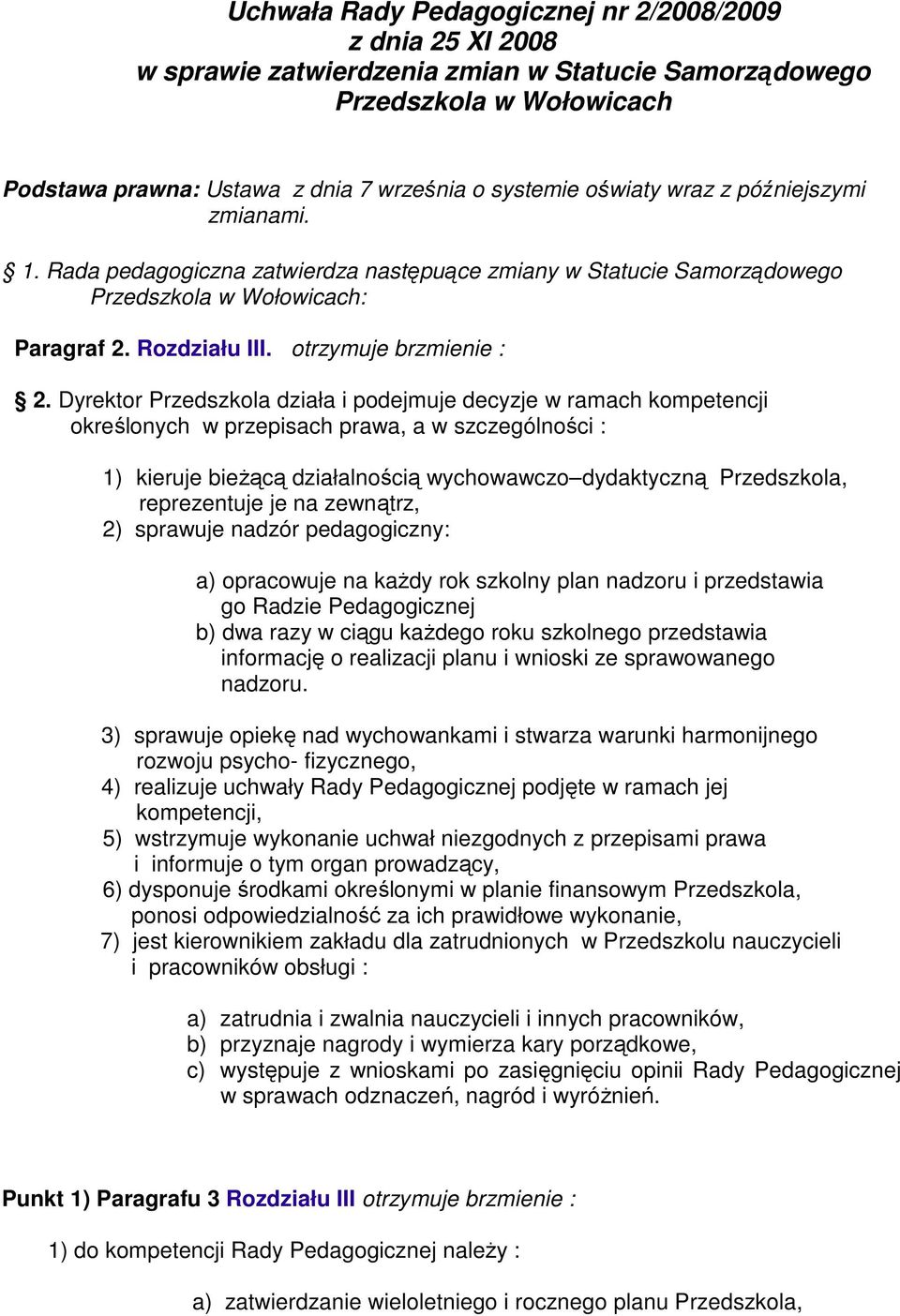 Uchwała Rady Pedagogicznej nr 2/2008/2009
z dnia 25 XI 2008
w sprawie zatwierdzenia zmian w Statucie Samorządowego Przedszkola w Wołowicach

Podstawa prawna: Ustawa z dnia 7 września o systemie oświaty wraz z późniejszymi zmianami.

§ 1. Rada pedagogiczna zatwierdza następuące zmiany w Statucie Samorządowego Przedszkola w Wołowicach:

Paragraf 2. Rozdziału III. otrzymuje brzmienie :

§ 2. Dyrektor Przedszkola działa i podejmuje decyzje w ramach kompetencji określonych w przepisach prawa, a w szczególności :

1) kieruje bieżącą działalnością wychowawczo–dydaktyczną Przedszkola, reprezentuje je na zewnątrz,
2) sprawuje nadzór pedagogiczny:

a) opracowuje na każdy rok szkolny plan nadzoru i przedstawia go Radzie Pedagogicznej
b) dwa razy w ciągu każdego roku szkolnego przedstawia informację o realizacji planu i wnioski ze sprawowanego nadzoru.

3) sprawuje opiekę nad wychowankami i stwarza warunki harmonijnego rozwoju psycho- fizycznego,
4) realizuje uchwały Rady Pedagogicznej podjęte w ramach jej kompetencji,
5) wstrzymuje wykonanie uchwał niezgodnych z przepisami prawa i informuje o tym organ prowadzący,
6) dysponuje środkami określonymi w planie finansowym Przedszkola, ponosi odpowiedzialność za ich prawidłowe wykonanie,
7) jest kierownikiem zakładu dla zatrudnionych w Przedszkolu nauczycieli i pracowników obsługi :

a) zatrudnia i zwalnia nauczycieli i innych pracowników,
b) przyznaje nagrody i wymierza kary porządkowe,
c) występuje z wnioskami po zasięgnięciu opinii Rady Pedagogicznej w sprawach odznaczeń, nagród i wyróżnień.

Punkt 1) Paragrafu 3 Rozdziału III otrzymuje brzmienie :

1) do kompetencji Rady Pedagogicznej należy :

a) zatwierdzanie wieloletniego i rocznego planu Przedszkola,